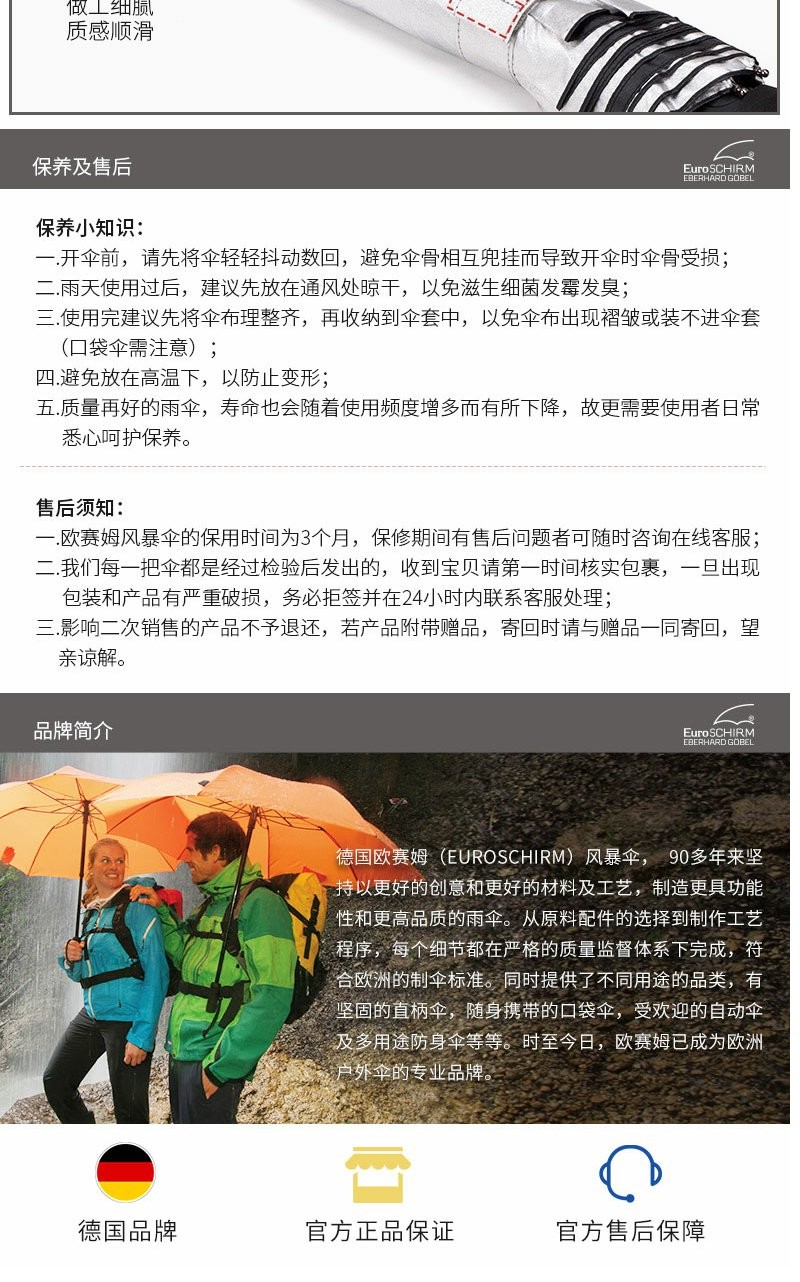 做工细腻
质感顺滑

保养及售后

EuroSCHIRM
EBERHARD GÖBEL

保养小知识：
一.开伞前，请先将伞轻轻抖动数回，避免伞骨相互兜挂而导致开伞时伞骨受损；
二.雨天使用过后，建议先放在通风处晾干，以免滋生细菌发霉发臭；
三.使用完建议先将伞布理整齐，再收纳到伞套中，以免伞布出现褶皱或装不进伞套（口袋伞需注意）；
四.避免放在高温下，以防止变形；
五.质量再好的雨伞，寿命也会随着使用频度增多而有所下降，故更需要使用者日常悉心呵护保养。

售后须知：
一.欧赛姆风暴伞的保用时间为3个月，保修期间有售后问题者可随时咨询在线客服；
二.我们每一把伞都是经过检验后发出的，收到宝贝请第一时间核实包裹，一旦出现包装和产品有严重破损，务必拒签并在24小时内联系客服处理；
三.影响二次销售的产品不予退还，若产品附带赠品，寄回时请与赠品一同寄回，望亲谅解。

品牌简介

EuroSCHIRM
EBERHARD GÖBEL

德国欧赛姆（EUROSCHIRM）风暴伞， 90多年来坚持以更好的创意和更好的材料及工艺，制造更具功能性和更高品质的雨伞。从原料配件的选择到制作工艺程序，每个细节都在严格的质量监督体系下完成，符合欧洲的制伞标准。同时提供了不同用途的品类，有坚固的直柄伞，随身携带的口袋伞，受欢迎的自动伞及多用途防身伞等等。时至今日，欧赛姆已成为欧洲户外伞的专业品牌。

德国品牌
官方正品保证
官方售后保障